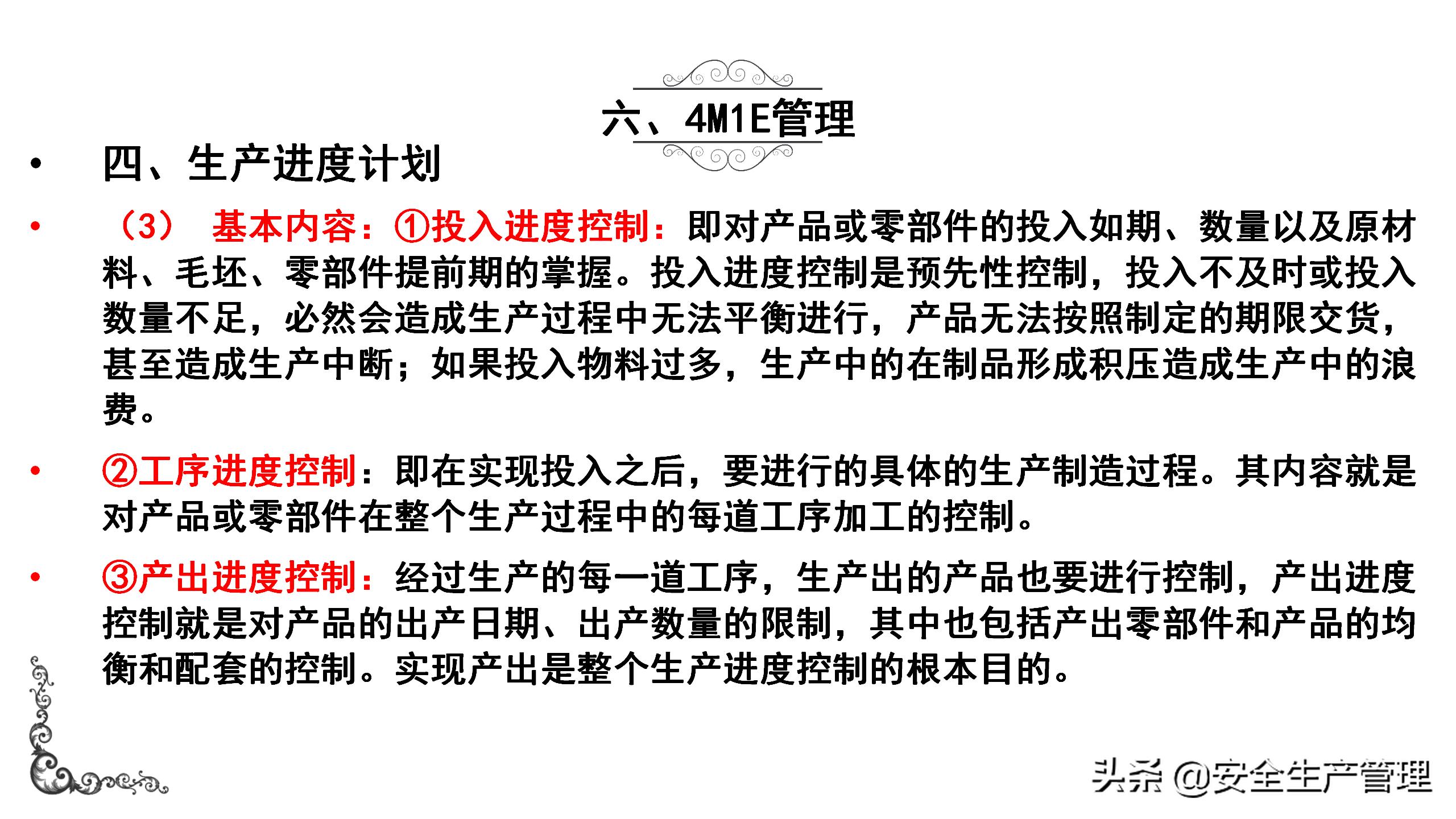 六、4M1E管理

• 四、生产进度计划

• （3） 基本内容：①投入进度控制：即对产品或零部件的投入如期、数量以及原材料、毛坯、零部件提前期的掌握。投入进度控制是预先性控制，投入不及时或投入数量不足，必然会造成生产过程中无法平衡进行，产品无法按照制定的期限交货，甚至造成生产中断；如果投入物料过多，生产中的在制品形成积压造成生产中的浪费。

• ②工序进度控制：即在实现投入之后，要进行的具体的生产制造过程。其内容就是对产品或零部件在整个生产过程中的每道工序加工的控制。

• ③产出进度控制：经过生产的每一道工序，生产出的产品也要进行控制，产出进度控制就是对产品的出产日期、出产数量的限制，其中也包括产出零部件和产品的均衡和配套的控制。实现产出是整个生产进度控制的根本目的。

头条 @安全生产管理